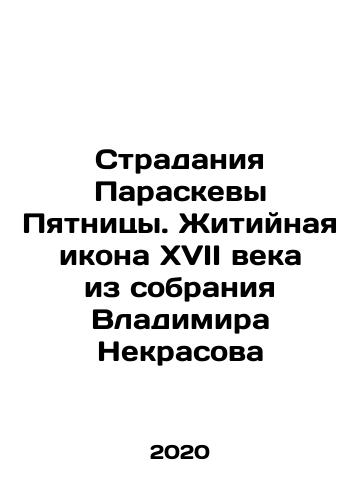 Страдания Параскевы Пятницы. Житийная икона XVII века из собрания Владимира Некрасова

2020